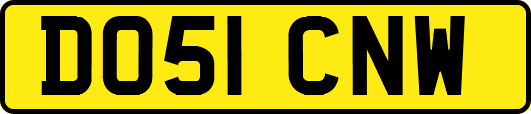 DO51 CNW